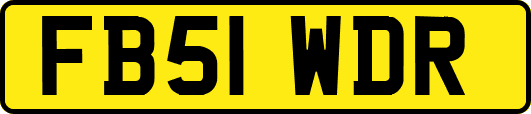 FB51 WDR